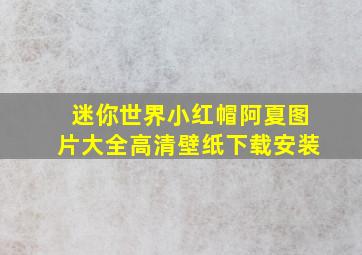 迷你世界小红帽阿夏图片大全高清壁纸下载安装